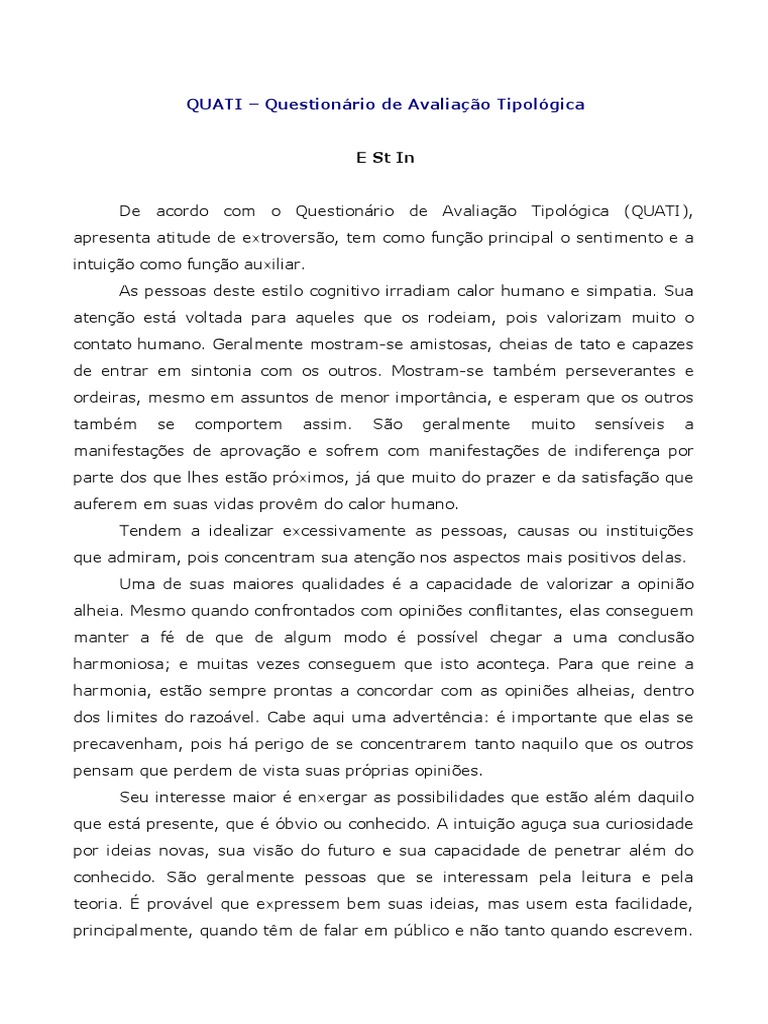 QUATI – Questionário de Avaliação Tipológica

E St In

De acordo com o Questionário de Avaliação Tipológica (QUATI), apresenta atitude de extroversão, tem como função principal o sentimento e a intuição como função auxiliar.

As pessoas deste estilo cognitivo irradiam calor humano e simpatia. Sua atenção está voltada para aqueles que os rodeiam, pois valorizam muito o contato humano. Geralmente mostram-se amistosas, cheias de tato e capazes de entrar em sintonia com os outros. Mostram-se também perseverantes e ordeiras, mesmo em assuntos de menor importância, e esperam que os outros também se comportem assim. São geralmente muito sensíveis a manifestações de aprovação e sofrem com manifestações de indiferença por parte dos que lhes estão próximos, já que muito do prazer e da satisfação que auferem em suas vidas provêm do calor humano.

Tendem a idealizar excessivamente as pessoas, causas ou instituições que admiram, pois concentram sua atenção nos aspectos mais positivos delas.

Uma de suas maiores qualidades é a capacidade de valorizar a opinião alheia. Mesmo quando confrontados com opiniões conflitantes, elas conseguem manter a fé de que de algum modo é possível chegar a uma conclusão harmoniosa; e muitas vezes conseguem que isto aconteça. Para que reine a harmonia, estão sempre prontas a concordar com as opiniões alheias, dentro dos limites do razoável. Cabe aqui uma advertência: é importante que elas se precavenham, pois há perigo de se concentrarem tanto naquilo que os outros pensam que perdem de vista suas próprias opiniões.

Seu interesse maior é enxergar as possibilidades que estão além daquilo que está presente, que é óbvio ou conhecido. A intuição aguça sua curiosidade por ideias novas, sua visão do futuro e sua capacidade de penetrar além do conhecido. São geralmente pessoas que se interessam pela leitura e pela teoria. É provável que expressem bem suas ideias, mas usem esta facilidade, principalmente, quando têm de falar em público e não tanto quando escrevem.